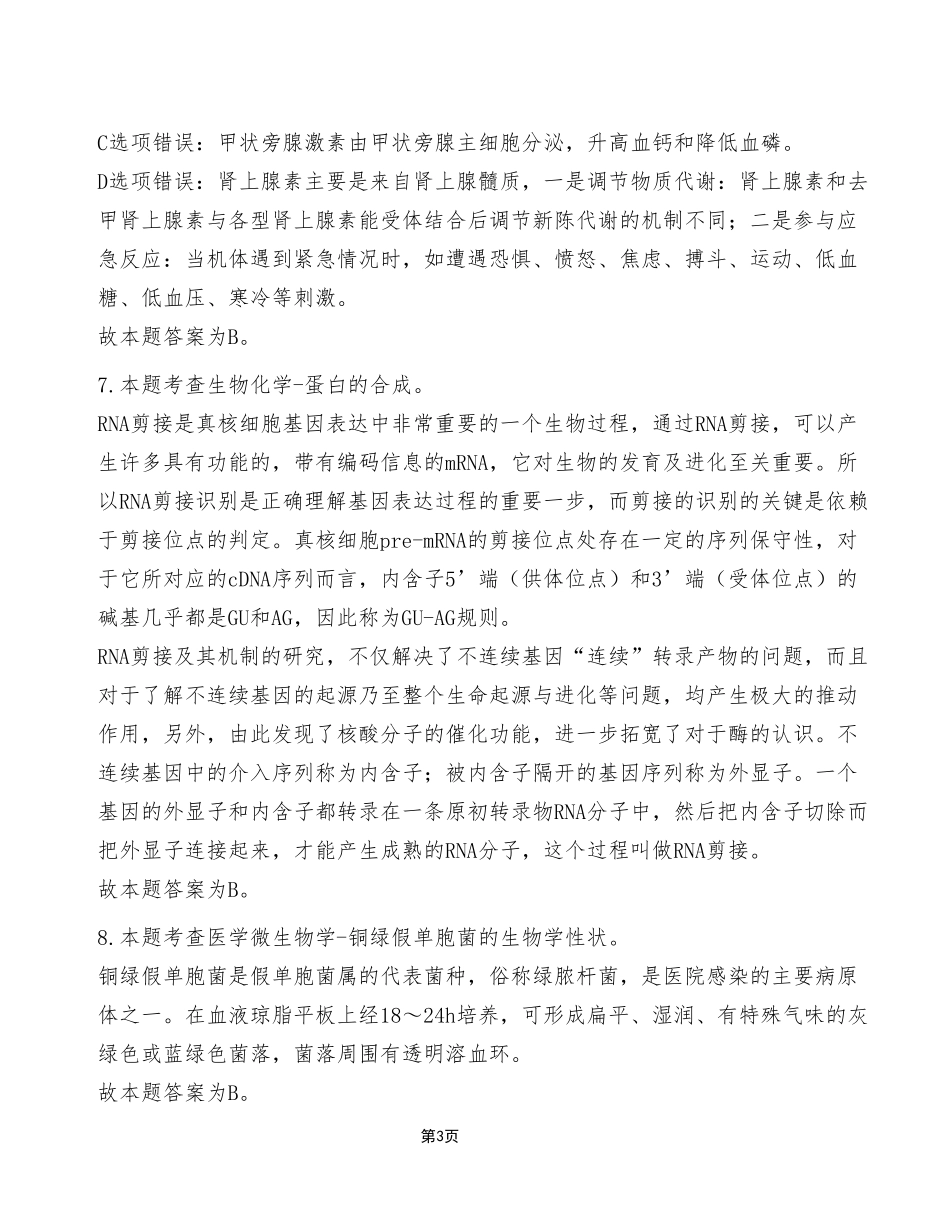 C选项错误：甲状旁腺激素由甲状旁腺主细胞分泌，升高血钙和降低血磷。
D选项错误：肾上腺素主要是来自肾上腺髓质，一是调节物质代谢：肾上腺素和去甲肾上腺素与各型肾上腺素能受体结合后调节新陈代谢的机制不同；二是参与应急反应：当机体遇到紧急情况时，如遭遇恐惧、愤怒、焦虑、搏斗、运动、低血糖、低血压、寒冷等刺激。
故本题答案为B。

7.本题考查生物化学-蛋白的合成。
RNA剪接是真核细胞基因表达中非常重要的一个生物过程，通过RNA剪接，可以产生许多具有功能的，带有编码信息的mRNA，它对生物的发育及进化至关重要。所以RNA剪接识别是正确理解基因表达过程的重要一步，而剪接的识别的关键是依赖于剪接位点的判定。真核细胞pre-mRNA的剪接位点处存在一定的序列保守性，对于它所对应的cDNA序列而言，内含子5’端（供体位点）和3’端（受体位点）的碱基几乎都是GU和AG，因此称为GU-AG规则。
RNA剪接及其机制的研究，不仅解决了不连续基因“连续”转录产物的问题，而且对于了解不连续基因的起源乃至整个生命起源与进化等问题，均产生极大的推动作用，另外，由此发现了核酸分子的催化功能，进一步拓宽了对于酶的认识。不连续基因中的介入序列称为内含子；被内含子隔开的基因序列称为外显子。一个基因的外显子和内含子都转录在一条原初转录物RNA分子中，然后把内含子切除而把外显子连接起来，才能产生成熟的RNA分子，这个过程叫做RNA剪接。
故本题答案为B。

8.本题考查医学微生物学-铜绿假单胞菌的生物学性状。
铜绿假单胞菌是假单胞菌属的代表菌种，俗称绿脓杆菌，是医院感染的主要病原体之一。在血液琼脂平板上经18～24h培养，可形成扁平、湿润、有特殊气味的灰绿色或蓝绿色菌落，菌落周围有透明溶血环。
故本题答案为B。

第3页